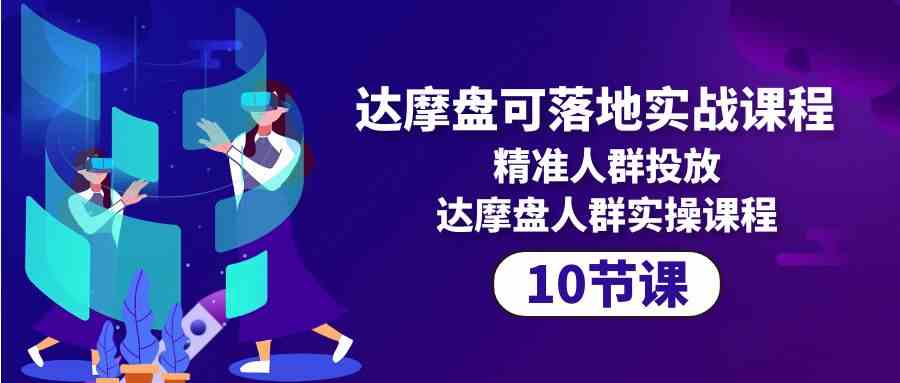 达摩盘可落地实战课程
精准人群投放
达摩盘人群实操课程
10节课